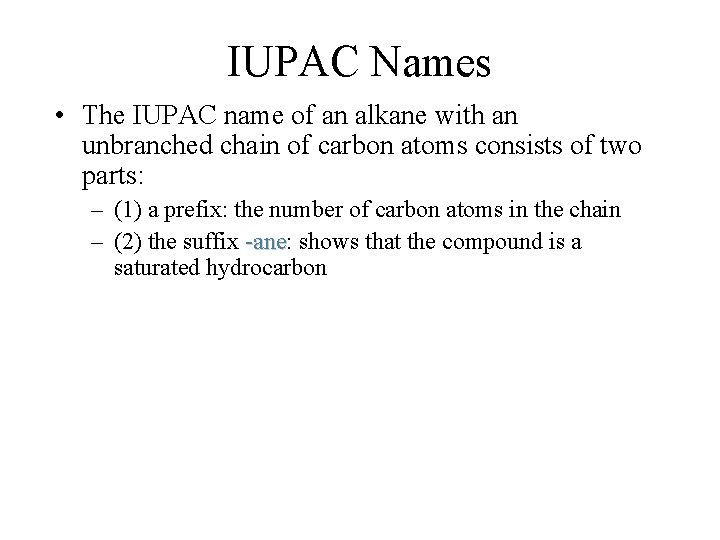 IUPAC Names

• The IUPAC name of an alkane with an unbranched chain of carbon atoms consists of two parts:

– (1) a prefix: the number of carbon atoms in the chain

– (2) the suffix -ane: shows that the compound is a saturated hydrocarbon